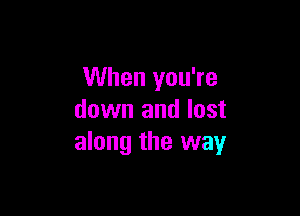 When you're
down and lost
along the way